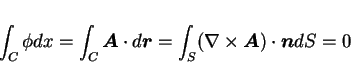 $\int_C \phi dx = \int_C \boldsymbol{A} \cdot d\boldsymbol{r} = \int_S (\nabla \times \boldsymbol{A}) \cdot \boldsymbol{n} dS = 0$